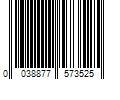 0 038877 573525